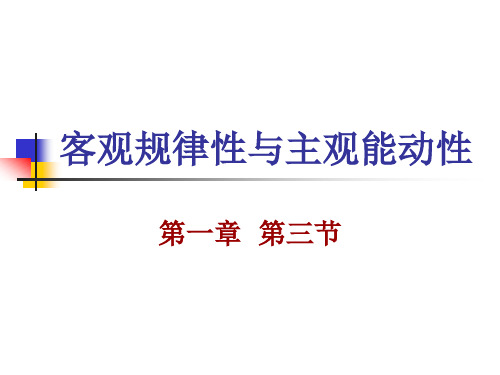 客观规律性与主观能动性

第一章 第三节